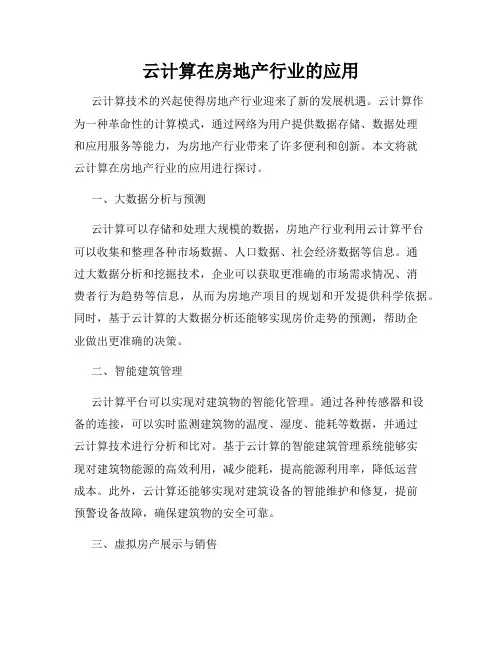 云计算在房地产行业的应用

云计算技术的兴起使得房地产行业迎来了新的发展机遇。云计算作为一种革命性的计算模式，通过网络为用户提供数据存储、数据处理和应用服务等能力，为房地产行业带来了许多便利和创新。本文将就云计算在房地产行业的应用进行探讨。

一、大数据分析与预测

云计算可以存储和处理大规模的数据，房地产行业利用云计算平台可以收集和整理各种市场数据、人口数据、社会经济数据等信息。通过大数据分析和挖掘技术，企业可以获取更准确的市场需求情况、消费者行为趋势等信息，从而为房地产项目的规划和开发提供科学依据。同时，基于云计算的大数据分析还能够实现房价走势的预测，帮助企业做出更准确的决策。

二、智能建筑管理

云计算平台可以实现对建筑物的智能化管理。通过各种传感器和设备的连接，可以实时监测建筑物的温度、湿度、能耗等数据，并通过云计算技术进行分析和比对。基于云计算的智能建筑管理系统能够实现对建筑物能源的高效利用，减少能耗，提高能源利用率，降低运营成本。此外，云计算还能够实现对建筑设备的智能维护和修复，提前预警设备故障，确保建筑物的安全可靠。

三、虚拟房产展示与销售